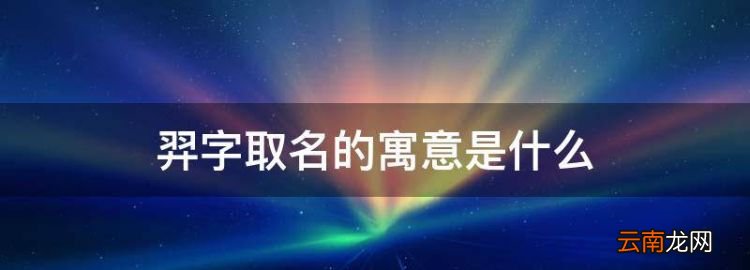 羿字取名的寓意是什么

云南龙网